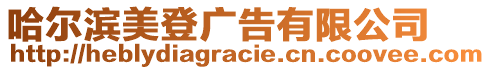 哈尔滨美登广告有限公司
http://heblydiagracie.cn.coovee.com